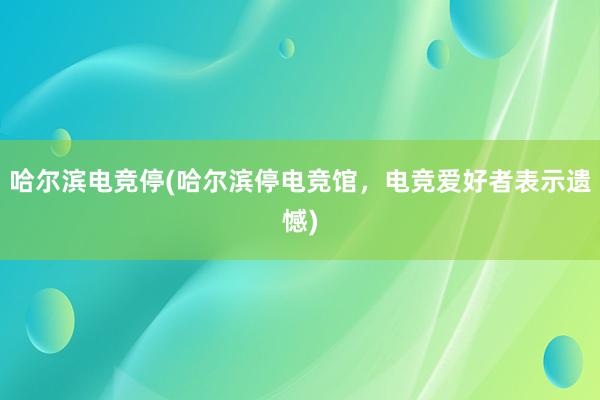 哈尔滨电竞停(哈尔滨停电竞馆，电竞爱好者表示遗憾)